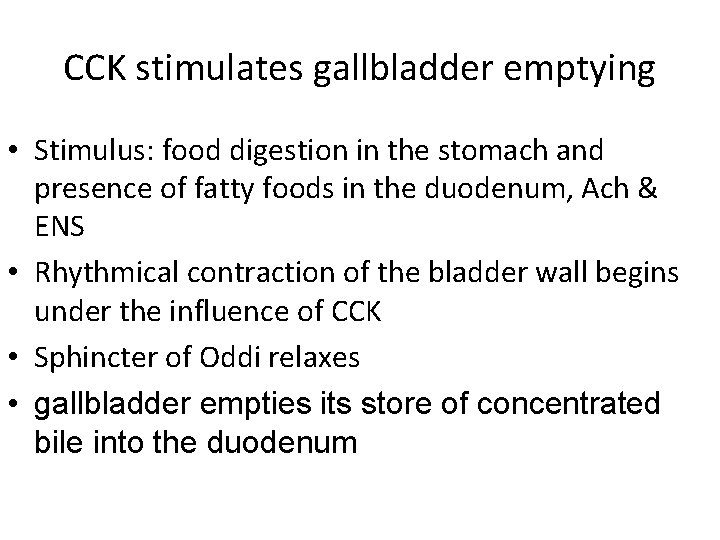 CCK stimulates gallbladder emptying

• Stimulus: food digestion in the stomach and presence of fatty foods in the duodenum, Ach & ENS
• Rhythmical contraction of the bladder wall begins under the influence of CCK
• Sphincter of Oddi relaxes
• gallbladder empties its store of concentrated bile into the duodenum